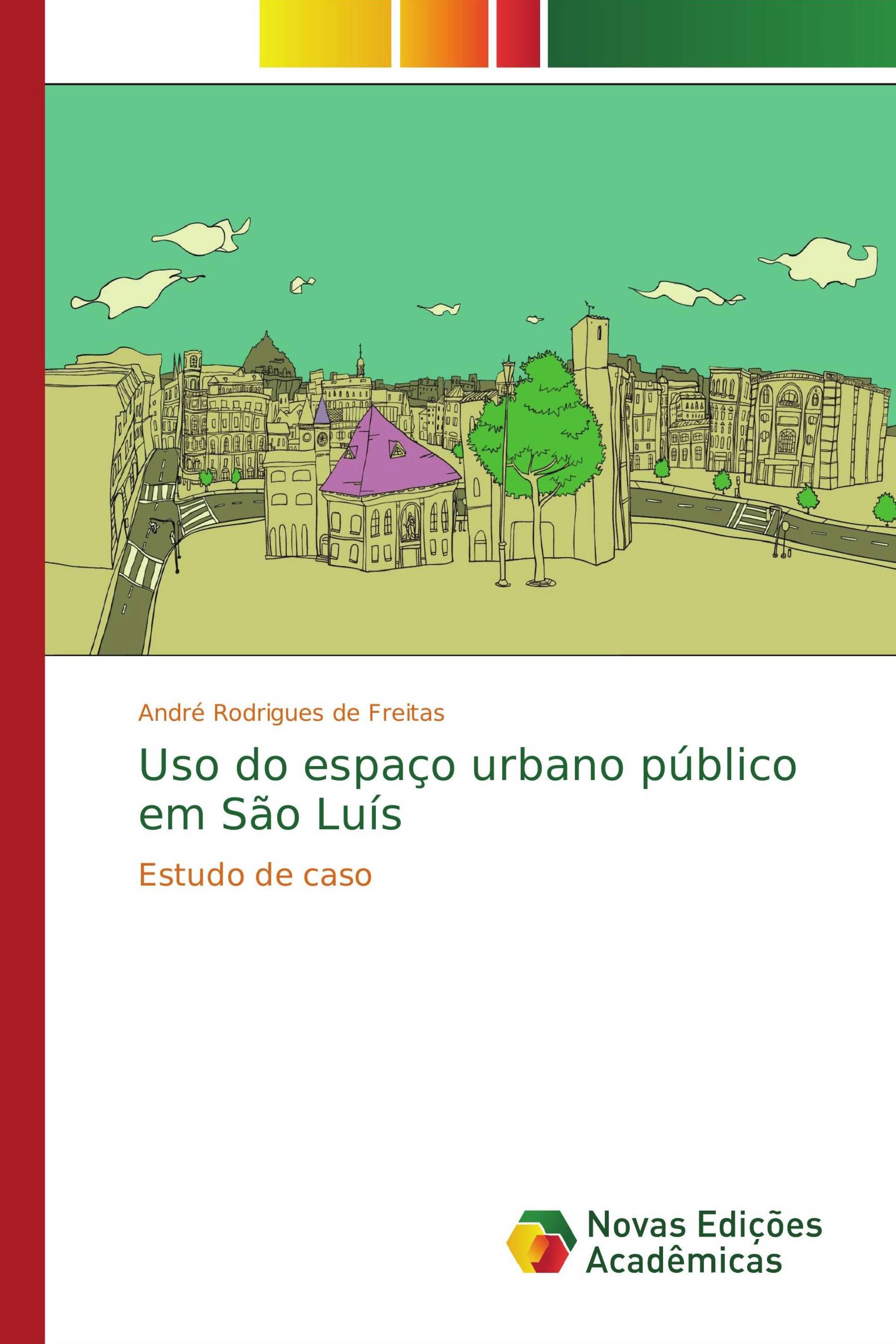 André Rodrigues de Freitas

Uso do espaço urbano público em São Luís

Estudo de caso

Novas Edições Acadêmicas